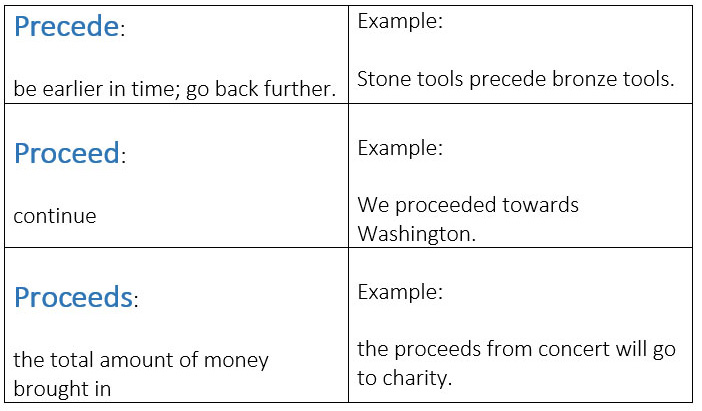 | Precede: be earlier in time; go back further. | Example: Stone tools precede bronze tools. |
|---|---|
| Proceed: continue | Example: We proceeded towards Washington. |
| Proceeds: the total amount of money brought in | Example: the proceeds from concert will go to charity. |